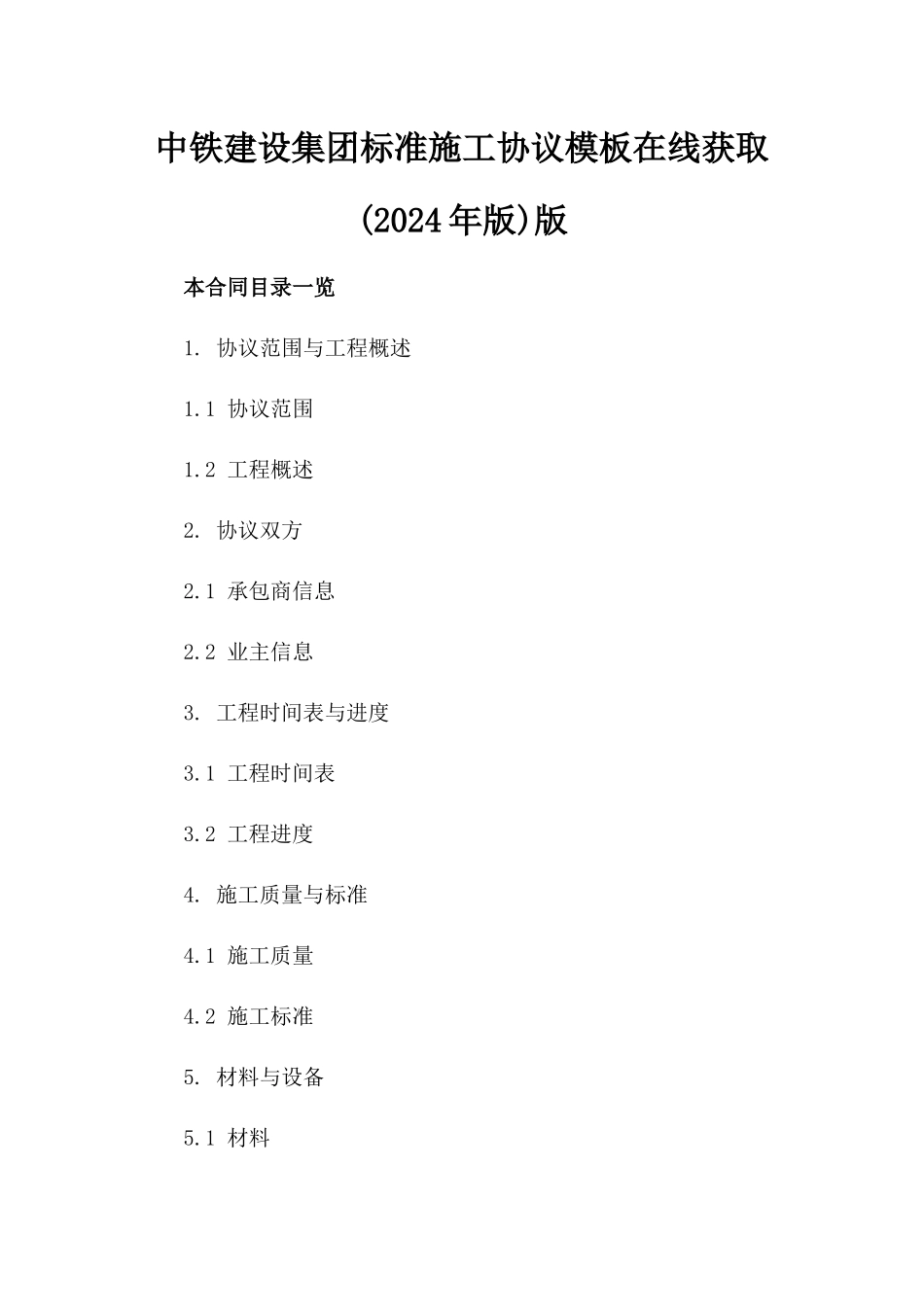 中铁建设集团标准施工协议模板在线获取(2024年版)版

本合同目录一览

1. 协议范围与工程概述

1.1 协议范围

1.2 工程概述

2. 协议双方

2.1 承包商信息

2.2 业主信息

3. 工程时间表与进度

3.1 工程时间表

3.2 工程进度

4. 施工质量与标准

4.1 施工质量

4.2 施工标准

5. 材料与设备

5.1 材料